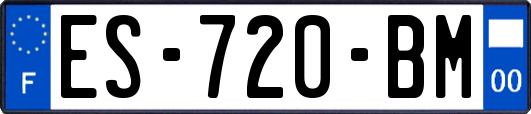 F
ES-720-BM
00